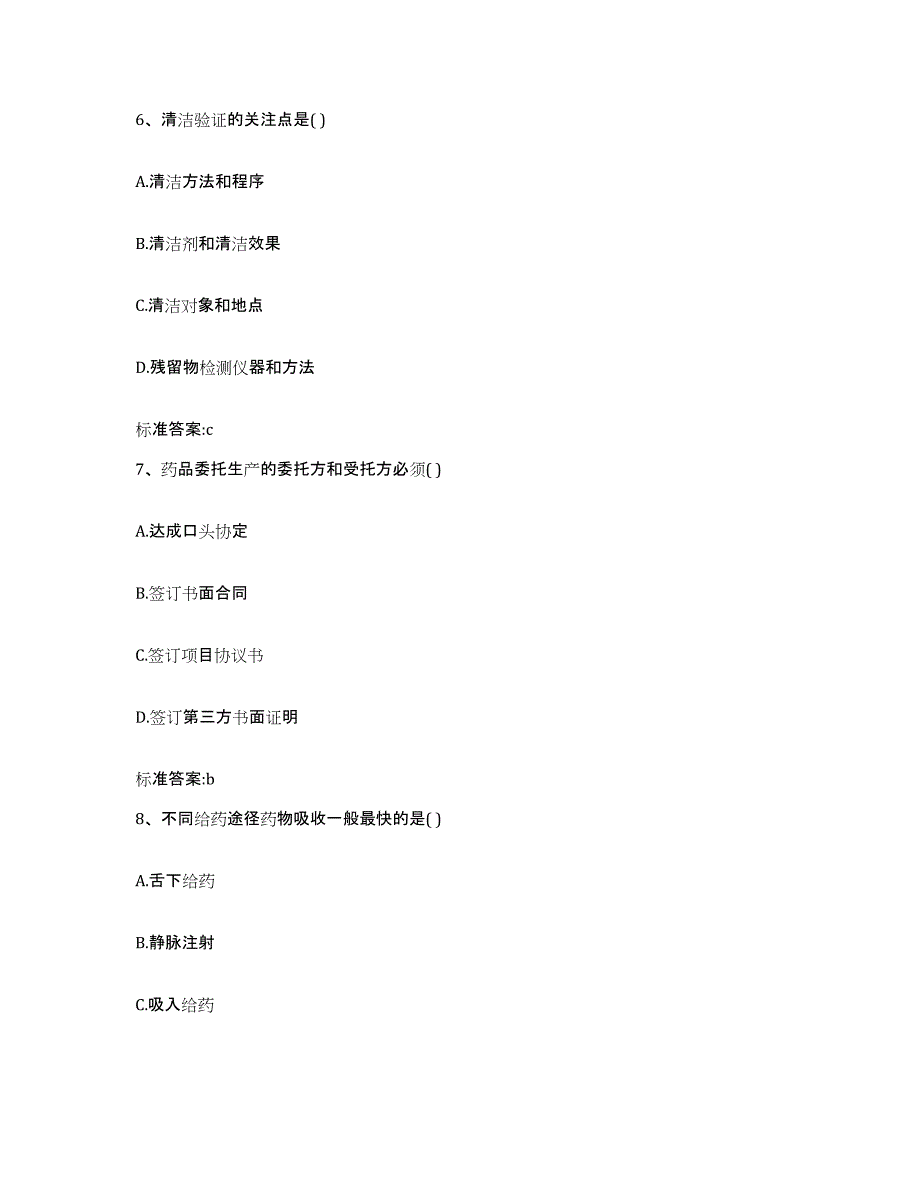 6、清洁验证的关注点是( )

A.清洁方法和程序

B.清洁剂和清洁效果

C.清洁对象和地点

D.残留物检测仪器和方法

标准答案:c

7、药品委托生产的委托方和受托方必须( )

A.达成口头协定

B.签订书面合同

C.签订项目协议书

D.签订第三方书面证明

标准答案:b

8、不同给药途径药物吸收一般最快的是( )

A.舌下给药

B.静脉注射

C.吸入给药